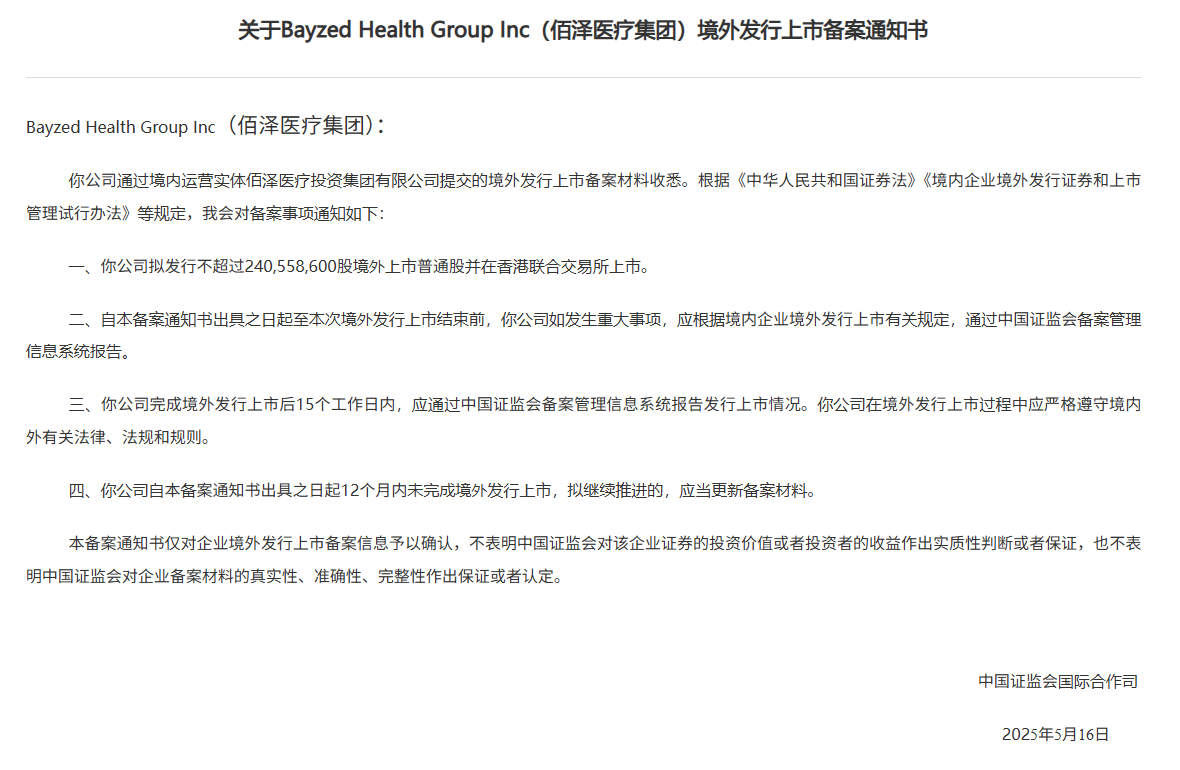 关于Bayzed Health Group Inc（佰泽医疗集团）境外发行上市备案通知书

Bayzed Health Group Inc（佰泽医疗集团）：

你公司通过境内运营实体佰泽医疗投资集团有限公司提交的境外发行上市备案材料收悉。根据《中华人民共和国证券法》《境内企业境外发行证券和上市管理试行办法》等规定，我会对备案事项通知如下：

一、你公司拟发行不超过240,558,600股境外上市普通股并在香港联合交易所上市。

二、自本备案通知书出具之日起至本次境外发行上市结束前，你公司如发生重大事项，应根据境内企业境外发行上市有关规定，通过中国证监会备案管理信息系统报告。

三、你公司完成境外发行上市后15个工作日内，应通过中国证监会备案管理信息系统报告发行上市情况。你公司在境外发行上市过程中应严格遵守境内外有关法律、法规和规则。

四、你公司自本备案通知书出具之日起12个月内未完成境外发行上市，拟继续推进的，应当更新备案材料。

本备案通知书仅对企业境外发行上市备案信息予以确认，不表明中国证监会对该企业证券的投资价值或者投资者的收益作出实质性判断或者保证，也不表明中国证监会对企业备案材料的真实性、准确性、完整性作出保证或者认定。

中国证监会国际合作司

2025年5月16日